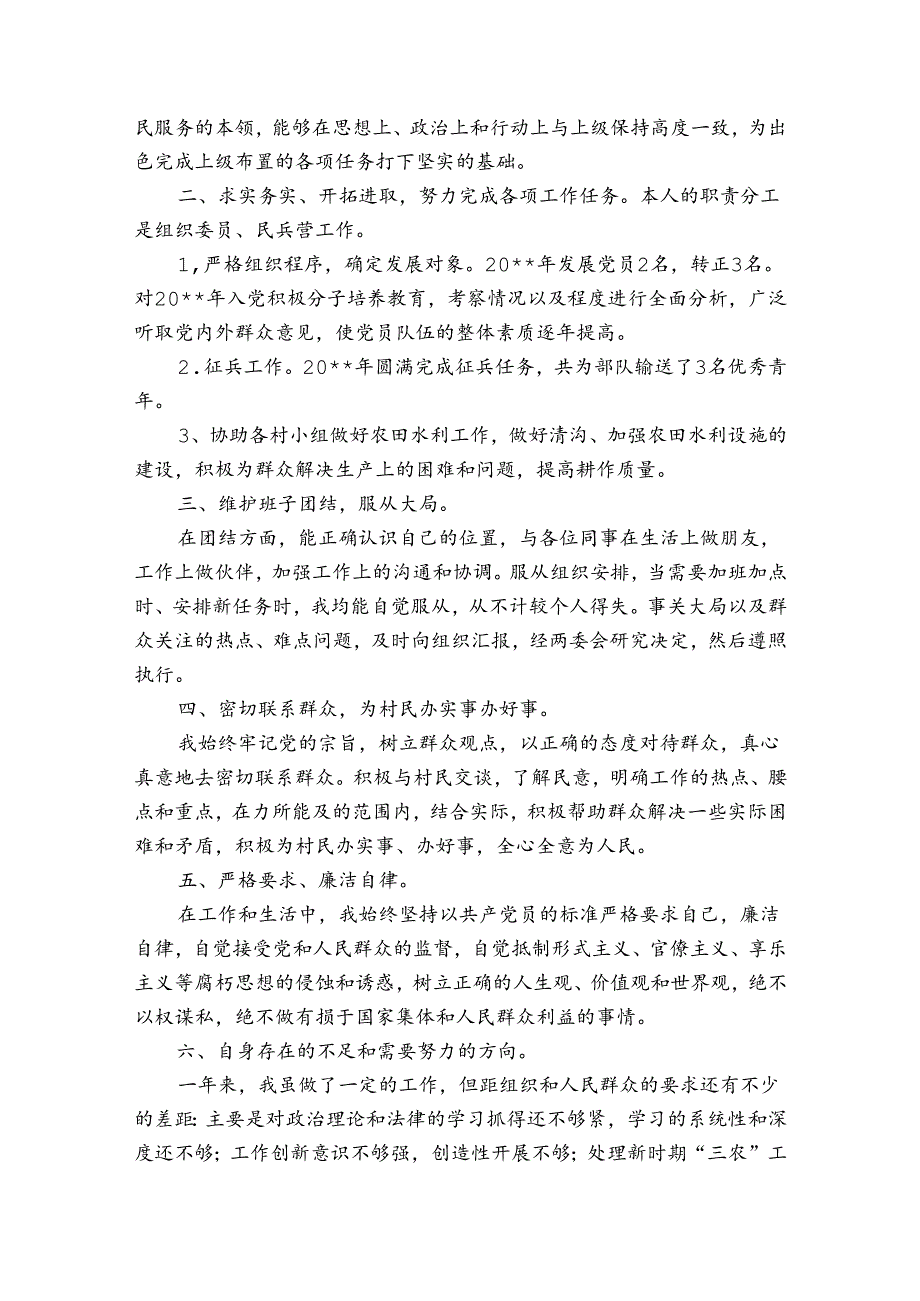 民服务的本领，能够在思想上、政治上和行动上与上级保持高度一致，为出色完成上级布置的各项任务打下坚实的基础。

二、求实务实、开拓进取，努力完成各项工作任务。本人的职责分工是组织委员、民兵营工作。

1，严格组织程序，确定发展对象。20**年发展党员2名，转正3名。对20**年入党积极分子培养教育，考察情况以及程度进行全面分析，广泛听取党内外群众意见，使党员队伍的整体素质逐年提高。

2．征兵工作。20**年圆满完成征兵任务，共为部队输送了3名优秀青年。

3、协助各村小组做好农田水利工作，做好清沟、加强农田水利设施的建设，积极为群众解决生产上的困难和问题，提高耕作质量。

三、维护班子团结，服从大局。

在团结方面，能正确认识自己的位置，与各位同事在生活上做朋友，工作上做伙伴，加强工作上的沟通和协调。服从组织安排，当需要加班加点时、安排新任务时，我均能自觉服从，从不计较个人得失。事关大局以及群众关注的热点、难点问题，及时向组织汇报，经两委会研究决定，然后遵照执行。

四、密切联系群众，为村民办实事办好事。

我始终牢记党的宗旨，树立群众观点，以正确的态度对待群众，真心真意地去密切联系群众。积极与村民交谈，了解民意，明确工作的热点、腰点和重点，在力所能及的范围内，结合实际，积极帮助群众解决一些实际困难和矛盾，积极为村民办实事、办好事，全心全意为人民。

五、严格要求、廉洁自律。

在工作和生活中，我始终坚持以共产党员的标准严格要求自己，廉洁自律，自觉接受党和人民群众的监督，自觉抵制形式主义、官僚主义、享乐主义等腐朽思想的侵蚀和诱惑，树立正确的人生观、价值观和世界观，绝不以权谋私，绝不做有损于国家集体和人民群众利益的事情。

六、自身存在的不足和需要努力的方向。

一年来，我虽做了一定的工作，但距组织和人民群众的要求还有不少的差距:主要是对政治理论和法律的学习抓得还不够紧，学习的系统性和深度还不够；工作创新意识不够强，创造性开展不够；处理新时期“三农”工